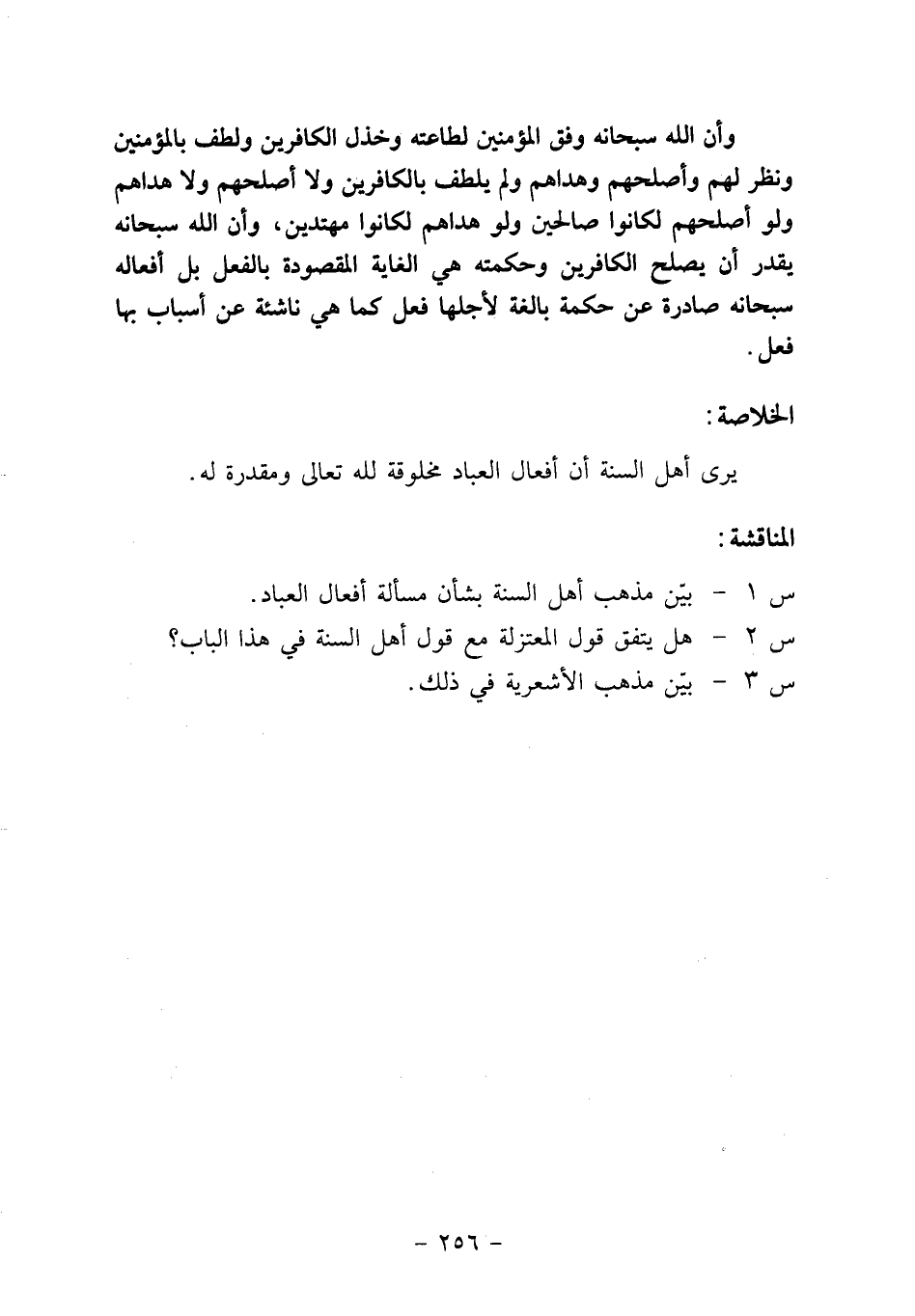 وأن الله سبحانه وفق المؤمنين لطاعته وخذل الكافرين ولطف بالمؤمنين ونظر لهم وأصلحهم وهداهم ولم يلطف بالكافرين ولا أصلحهم ولا هداهم ولو أصلحهم لكانوا صالحين ولو هداهم لكانوا مهتدين، وأن الله سبحانه يقدر أن يصلح الكافرين وحكمته هي الغاية المقصودة بالفعل بل أفعاله سبحانه صادرة عن حكمة بالغة لأجلها فعل كما هي ناشئة عن أسباب بها فعل.

الخلاصة:

يرى أهل السنة أن أفعال العباد مخلوقة لله تعالى ومقدرة له.

المناقشة:

س ١ - بيّن مذهب أهل السنة بشأن مسألة أفعال العباد.
س ٢ - هل يتفق قول المعتزلة مع قول أهل السنة في هذا الباب؟
س ٣ - بيّن مذهب الأشعرية في ذلك.

- ٢٥٦ -